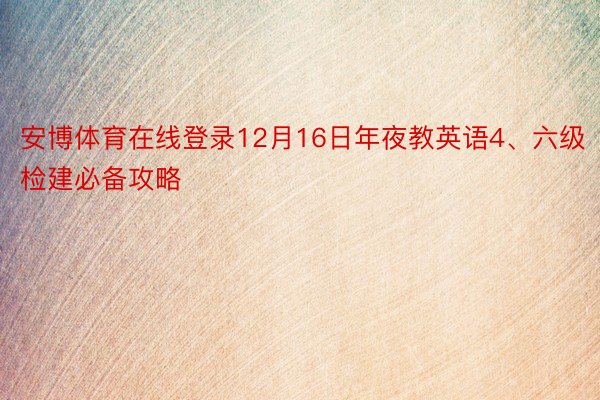 安博体育在线登录12月16日年夜教英语4、六级检建必备攻略